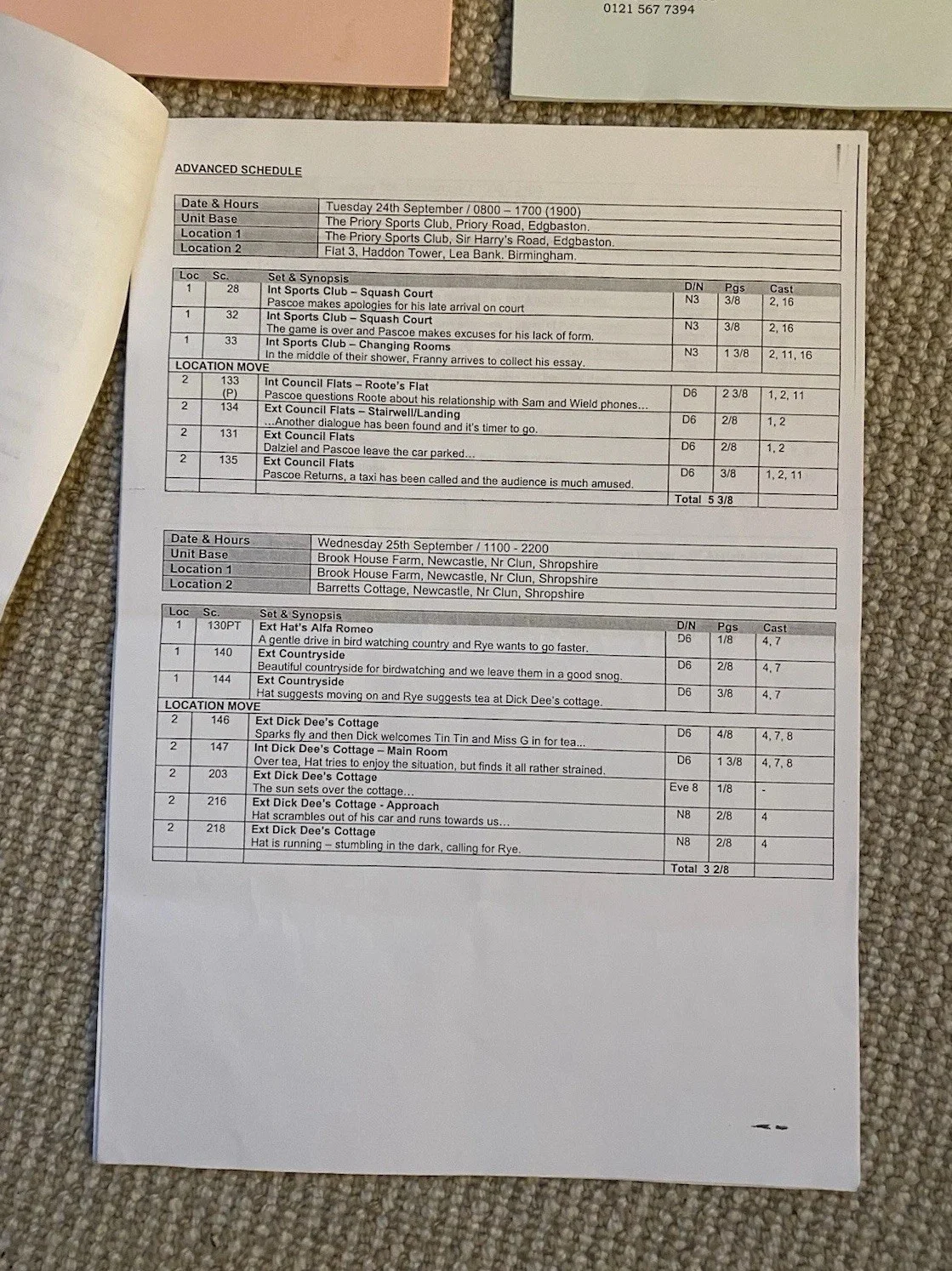 0121 567 7394

ADVANCED SCHEDULE

| Date & Hours | Tuesday 24th September / 0800 – 1700 (1900) |
|---|---|
| Unit Base | The Priory Sports Club, Priory Road, Edgbaston. |
| Location 1 | The Priory Sports Club, Sir Harry's Road, Edgbaston. |
| Location 2 | Flat 3, Haddon Tower, Lea Bank. Birmingham. |

| Loc | Sc. | Set & Synopsis | D/N | Pgs | Cast |
|---|---|---|---|---|---|
| 1 | 28 | Int Sports Club – Squash Court Pascoe makes apologies for his late arrival on court | N3 | 3/8 | 2, 16 |
| 1 | 32 | Int Sports Club – Squash Court The game is over and Pascoe makes excuses for his lack of form. | N3 | 3/8 | 2, 16 |
| 1 | 33 | Int Sports Club – Changing Rooms In the middle of their shower, Franny arrives to collect his essay. | N3 | 1 3/8 | 2, 11, 16 |
| LOCATION MOVE | | | | | |
| 2 | 133 (P) | Int Council Flats – Roote's Flat Pascoe questions Roote about his relationship with Sam and Wield phones… | D6 | 2 3/8 | 1, 2, 11 |
| 2 | 134 | Ext Council Flats – Stairwell/Landing …Another dialogue has been found and it's timer to go. | D6 | 2/8 | 1, 2 |
| 2 | 131 | Ext Council Flats Dalziel and Pascoe leave the car parked… | D6 | 2/8 | 1, 2 |
| 2 | 135 | Ext Council Flats Pascoe Returns, a taxi has been called and the audience is much amused. | D6 | 3/8 | 1, 2, 11 |
| | | | Total 5 3/8 | | |

| Date & Hours | Wednesday 25th September / 1100 - 2200 |
|---|---|
| Unit Base | Brook House Farm, Newcastle, Nr Clun, Shropshire |
| Location 1 | Brook House Farm, Newcastle, Nr Clun, Shropshire |
| Location 2 | Barretts Cottage, Newcastle, Nr Clun, Shropshire |

| Loc | Sc. | Set & Synopsis | D/N | Pgs | Cast |
|---|---|---|---|---|---|
| 1 | 130PT | Ext Hat's Alfa Romeo A gentle drive in bird watching country and Rye wants to go faster. | D6 | 1/8 | 4, 7 |
| 1 | 140 | Ext Countryside Beautiful countryside for birdwatching and we leave them in a good snog. | D6 | 2/8 | 4, 7 |
| 1 | 144 | Ext Countryside Hat suggests moving on and Rye suggests tea at Dick Dee's cottage. | D6 | 3/8 | 4, 7 |
| LOCATION MOVE | | | | | |
| 2 | 146 | Ext Dick Dee's Cottage Sparks fly and then Dick welcomes Tin Tin and Miss G in for tea… | D6 | 4/8 | 4, 7, 8 |
| 2 | 147 | Int Dick Dee's Cottage – Main Room Over tea, Hat tries to enjoy the situation, but finds it all rather strained. | D6 | 1 3/8 | 4, 7, 8 |
| 2 | 203 | Ext Dick Dee's Cottage The sun sets over the cottage… | Eve 8 | 1/8 | - |
| 2 | 216 | Ext Dick Dee's Cottage - Approach Hat scrambles out of his car and runs towards us… | N8 | 2/8 | 4 |
| 2 | 218 | Ext Dick Dee's Cottage Hat is running – stumbling in the dark, calling for Rye. | N8 | 2/8 | 4 |
| | | | Total 3 2/8 | | |